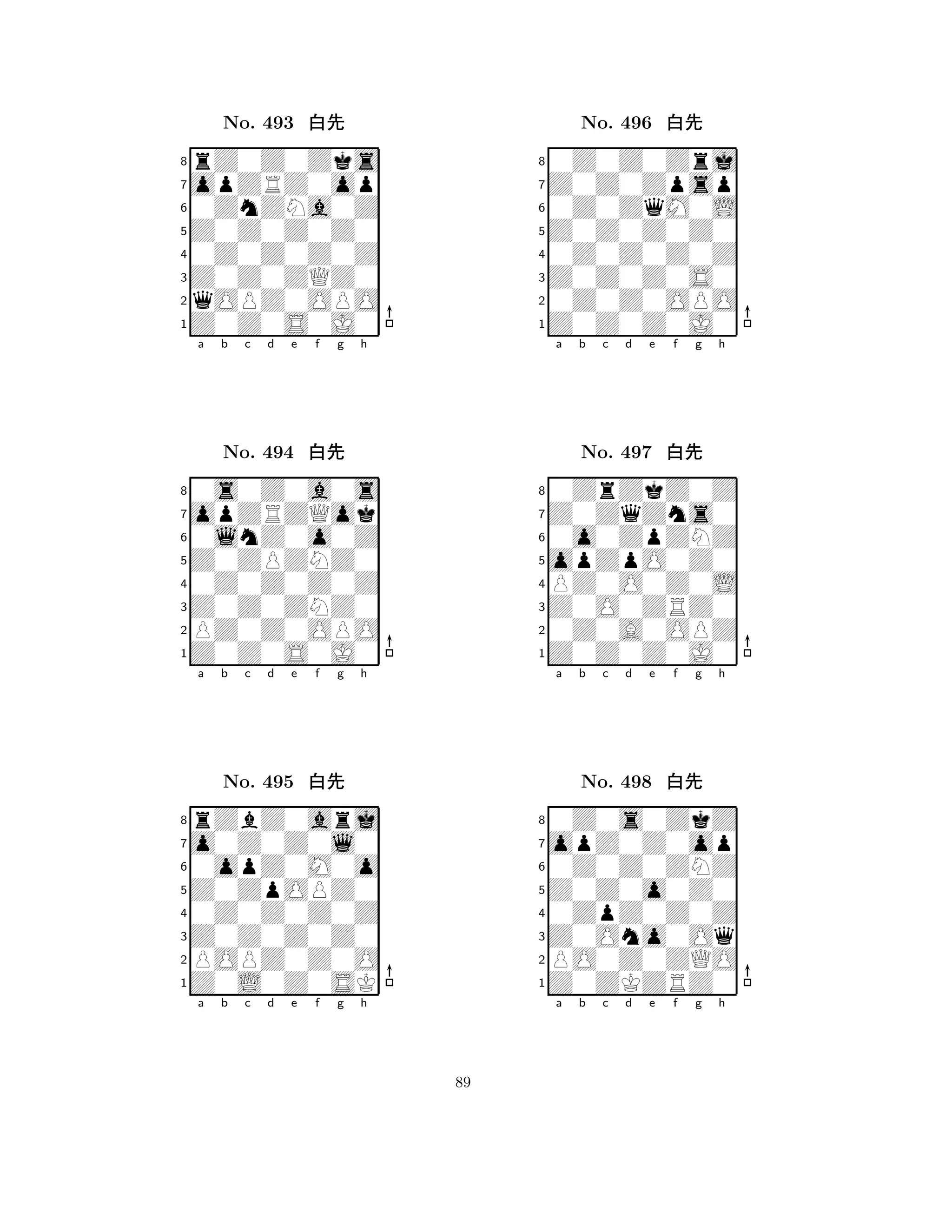 No. 493 白先

8
7
6
5
4
3
2
1
a b c d e f g h

No. 494 白先

8
7
6
5
4
3
2
1
a b c d e f g h

No. 495 白先

8
7
6
5
4
3
2
1
a b c d e f g h

No. 496 白先

8
7
6
5
4
3
2
1
a b c d e f g h

No. 497 白先

8
7
6
5
4
3
2
1
a b c d e f g h

No. 498 白先

8
7
6
5
4
3
2
1
a b c d e f g h

89